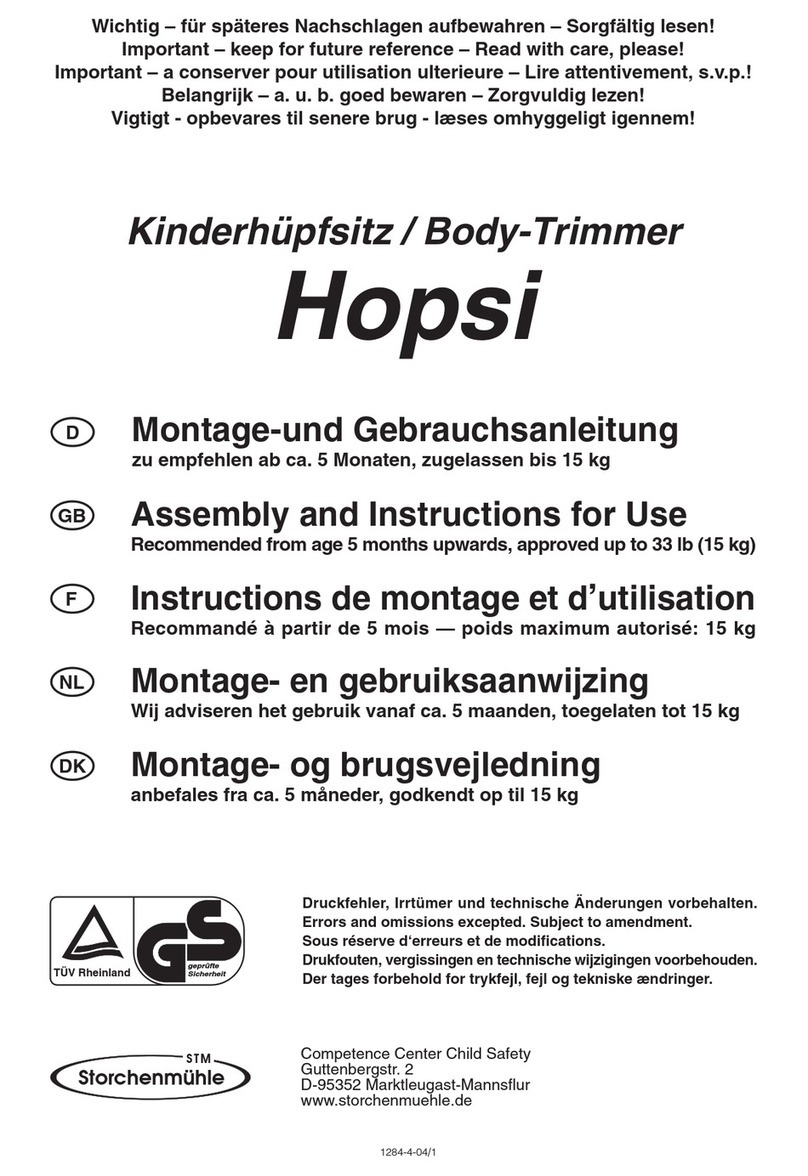 Wichtig – für späteres Nachschlagen aufbewahren – Sorgfältig lesen!
Important – keep for future reference – Read with care, please!
Important – a conserver pour utilisation ulterieure – Lire attentivement, s.v.p.!
Belangrijk – a. u. b. goed bewaren – Zorgvuldig lezen!
Vigtigt - opbevares til senere brug - læses omhyggeligt igennem!

Kinderhüpfsitz / Body-Trimmer
Hopsi

D
Montage-und Gebrauchsanleitung
zu empfehlen ab ca. 5 Monaten, zugelassen bis 15 kg

GB
Assembly and Instructions for Use
Recommended from age 5 months upwards, approved up to 33 lb (15 kg)

F
Instructions de montage et d'utilisation
Recommandé à partir de 5 mois — poids maximum autorisé: 15 kg

NL
Montage- en gebruiksaanwijzing
Wij adviseren het gebruik vanaf ca. 5 maanden, toegelaten tot 15 kg

DK
Montage- og brugsvejledning
anbefales fra ca. 5 måneder, godkendt op til 15 kg

TÜV Rheinland
GS
geprüfte Sicherheit

Druckfehler, Irrtümer und technische Änderungen vorbehalten.
Errors and omissions excepted. Subject to amendment.
Sous réserve d'erreurs et de modifications.
Drukfouten, vergissingen en technische wijzigingen voorbehouden.
Der tages forbehold for trykfejl, fejl og tekniske ændringer.

STM
Storchenmühle

Competence Center Child Safety
Guttenbergstr. 2
D-95352 Marktleugast-Mannsflur
www.storchenmuehle.de

1284-4-04/1